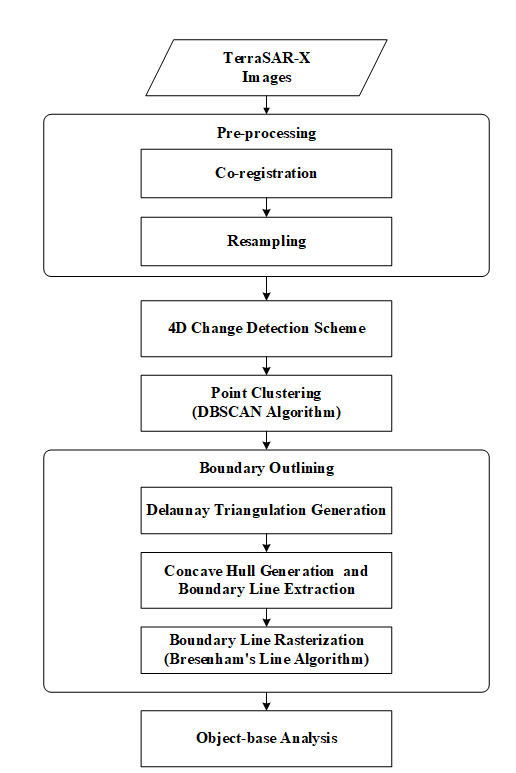 TerraSAR-X
Images

Pre-processing

Co-registration

Resampling

4D Change Detection Scheme

Point Clustering
(DBSCAN Algorithm)

Boundary Outlining

Delaunay Triangulation Generation

Concave Hull Generation and
Boundary Line Extraction

Boundary Line Rasterization
(Bresenham's Line Algorithm)

Object-base Analysis